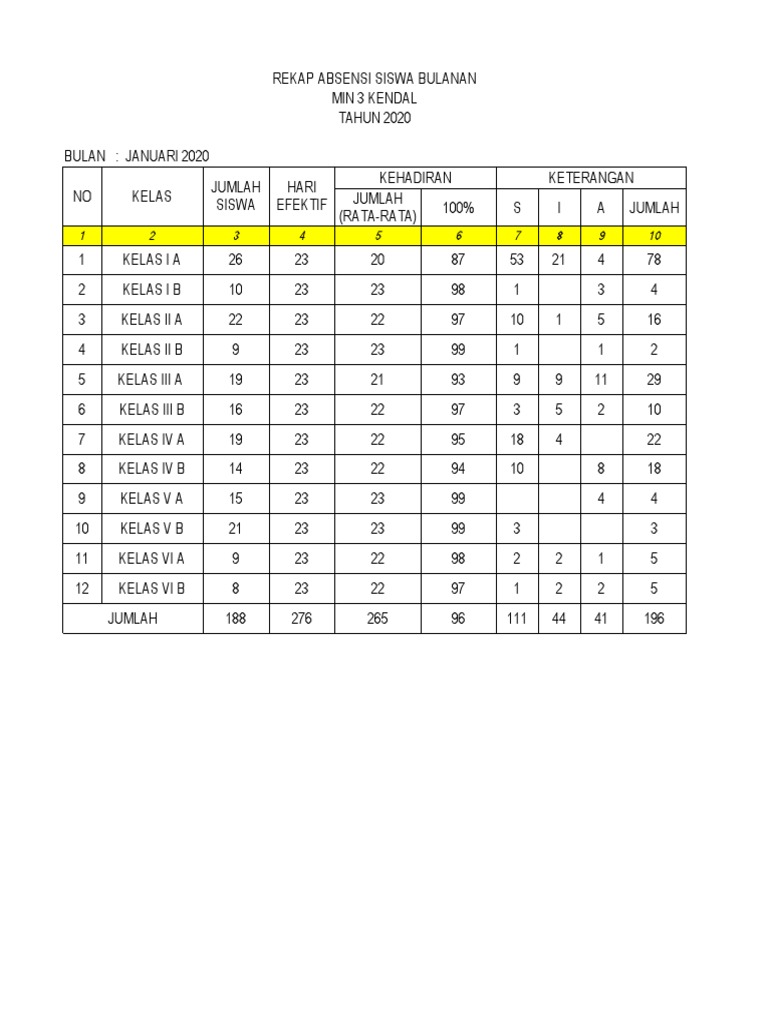 REKAP ABSENSI SISWA BULANAN
MIN 3 KENDAL
TAHUN 2020

BULAN : JANUARI 2020

| NO | KELAS | JUMLAH SISWA | HARI EFEKTIF | KEHADIRAN JUMLAH (RATA-RATA) | KEHADIRAN 100% | KETERANGAN S | KETERANGAN I | KETERANGAN A | KETERANGAN JUMLAH |
|---|---|---|---|---|---|---|---|---|---|
| 1 | 2 | 3 | 4 | 5 | 6 | 7 | 8 | 9 | 10 |
| 1 | KELAS I A | 26 | 23 | 20 | 87 | 53 | 21 | 4 | 78 |
| 2 | KELAS I B | 10 | 23 | 23 | 98 | 1 | | 3 | 4 |
| 3 | KELAS II A | 22 | 23 | 22 | 97 | 10 | 1 | 5 | 16 |
| 4 | KELAS II B | 9 | 23 | 23 | 99 | 1 | | 1 | 2 |
| 5 | KELAS III A | 19 | 23 | 21 | 93 | 9 | 9 | 11 | 29 |
| 6 | KELAS III B | 16 | 23 | 22 | 97 | 3 | 5 | 2 | 10 |
| 7 | KELAS IV A | 19 | 23 | 22 | 95 | 18 | 4 | | 22 |
| 8 | KELAS IV B | 14 | 23 | 22 | 94 | 10 | | 8 | 18 |
| 9 | KELAS V A | 15 | 23 | 23 | 99 | | | 4 | 4 |
| 10 | KELAS V B | 21 | 23 | 23 | 99 | 3 | | | 3 |
| 11 | KELAS VI A | 9 | 23 | 22 | 98 | 2 | 2 | 1 | 5 |
| 12 | KELAS VI B | 8 | 23 | 22 | 97 | 1 | 2 | 2 | 5 |
| JUMLAH | | 188 | 276 | 265 | 96 | 111 | 44 | 41 | 196 |